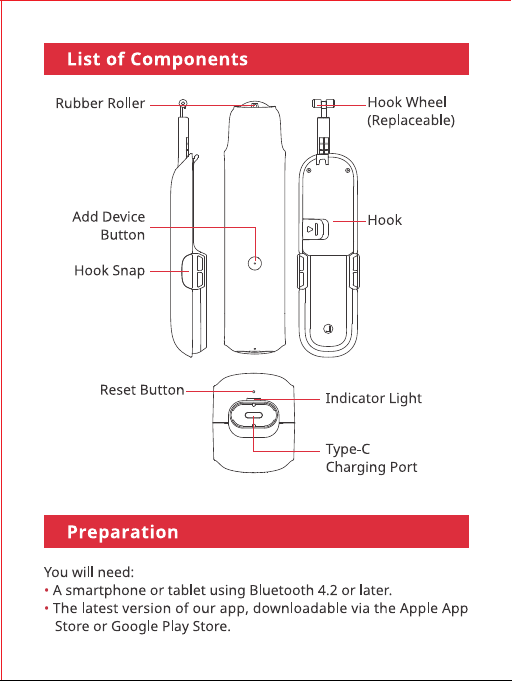 List of Components

Rubber Roller

Hook Wheel
(Replaceable)

Add Device
Button

Hook

Hook Snap

Reset Button

Indicator Light

Type-C
Charging Port

Preparation

You will need:
• A smartphone or tablet using Bluetooth 4.2 or later.
• The latest version of our app, downloadable via the Apple App Store or Google Play Store.